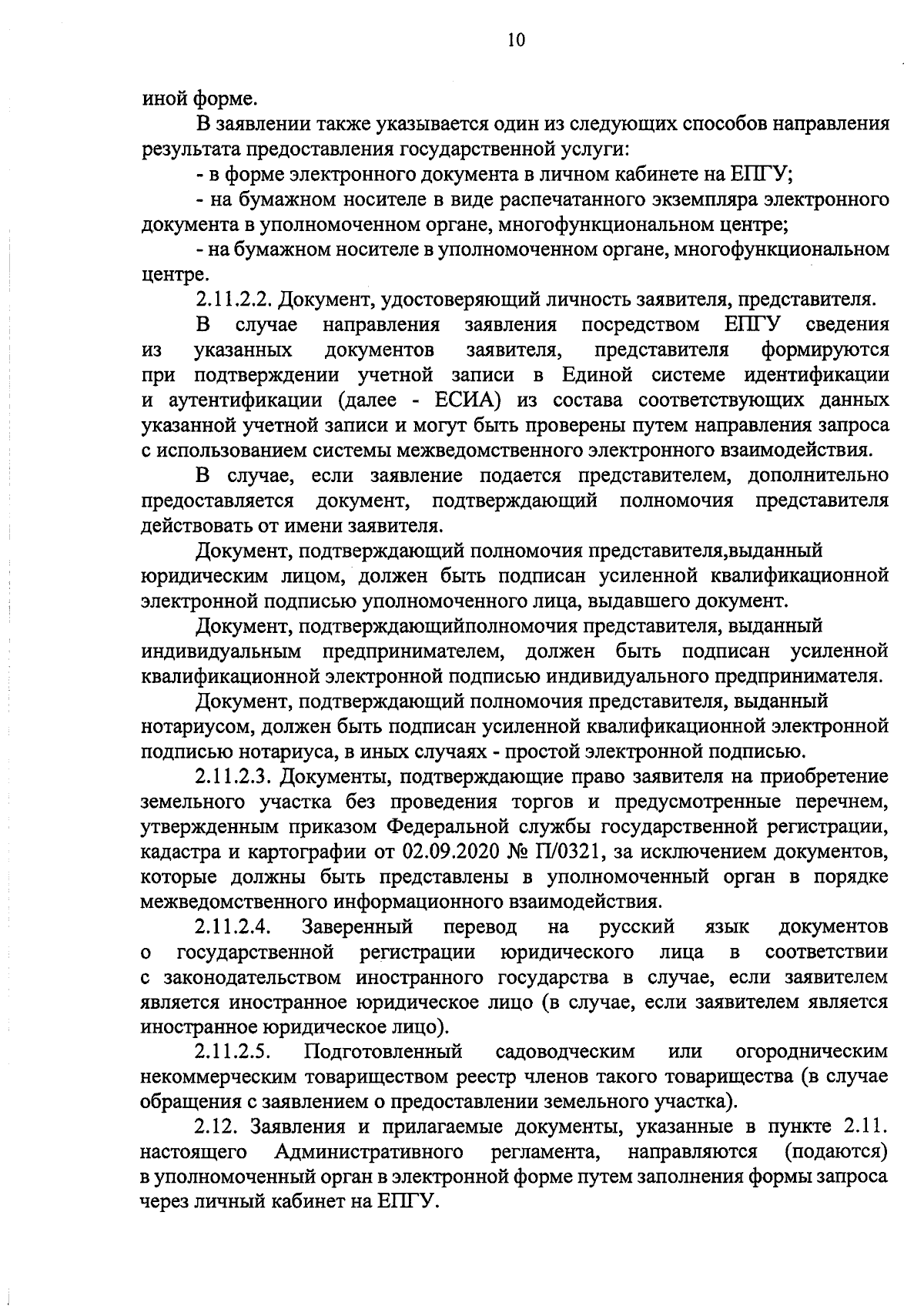 10

иной форме.

В заявлении также указывается один из следующих способов направления результата предоставления государственной услуги:

- в форме электронного документа в личном кабинете на ЕПГУ;

- на бумажном носителе в виде распечатанного экземпляра электронного документа в уполномоченном органе, многофункциональном центре;

- на бумажном носителе в уполномоченном органе, многофункциональном центре.

2.11.2.2. Документ, удостоверяющий личность заявителя, представителя.

В случае направления заявления посредством ЕПГУ сведения из указанных документов заявителя, представителя формируются при подтверждении учетной записи в Единой системе идентификации и аутентификации (далее - ЕСИА) из состава соответствующих данных указанной учетной записи и могут быть проверены путем направления запроса с использованием системы межведомственного электронного взаимодействия.

В случае, если заявление подается представителем, дополнительно предоставляется документ, подтверждающий полномочия представителя действовать от имени заявителя.

Документ, подтверждающий полномочия представителя,выданный юридическим лицом, должен быть подписан усиленной квалификационной электронной подписью уполномоченного лица, выдавшего документ.

Документ, подтверждающийполномочия представителя, выданный индивидуальным предпринимателем, должен быть подписан усиленной квалификационной электронной подписью индивидуального предпринимателя.

Документ, подтверждающий полномочия представителя, выданный нотариусом, должен быть подписан усиленной квалификационной электронной подписью нотариуса, в иных случаях - простой электронной подписью.

2.11.2.3. Документы, подтверждающие право заявителя на приобретение земельного участка без проведения торгов и предусмотренные перечнем, утвержденным приказом Федеральной службы государственной регистрации, кадастра и картографии от 02.09.2020 № П/0321, за исключением документов, которые должны быть представлены в уполномоченный орган в порядке межведомственного информационного взаимодействия.

2.11.2.4. Заверенный перевод на русский язык документов о государственной регистрации юридического лица в соответствии с законодательством иностранного государства в случае, если заявителем является иностранное юридическое лицо (в случае, если заявителем является иностранное юридическое лицо).

2.11.2.5. Подготовленный садоводческим или огородническим некоммерческим товариществом реестр членов такого товарищества (в случае обращения с заявлением о предоставлении земельного участка).

2.12. Заявления и прилагаемые документы, указанные в пункте 2.11. настоящего Административного регламента, направляются (подаются) в уполномоченный орган в электронной форме путем заполнения формы запроса через личный кабинет на ЕПГУ.